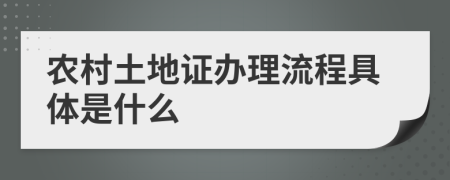 农村土地证办理流程具体是什么